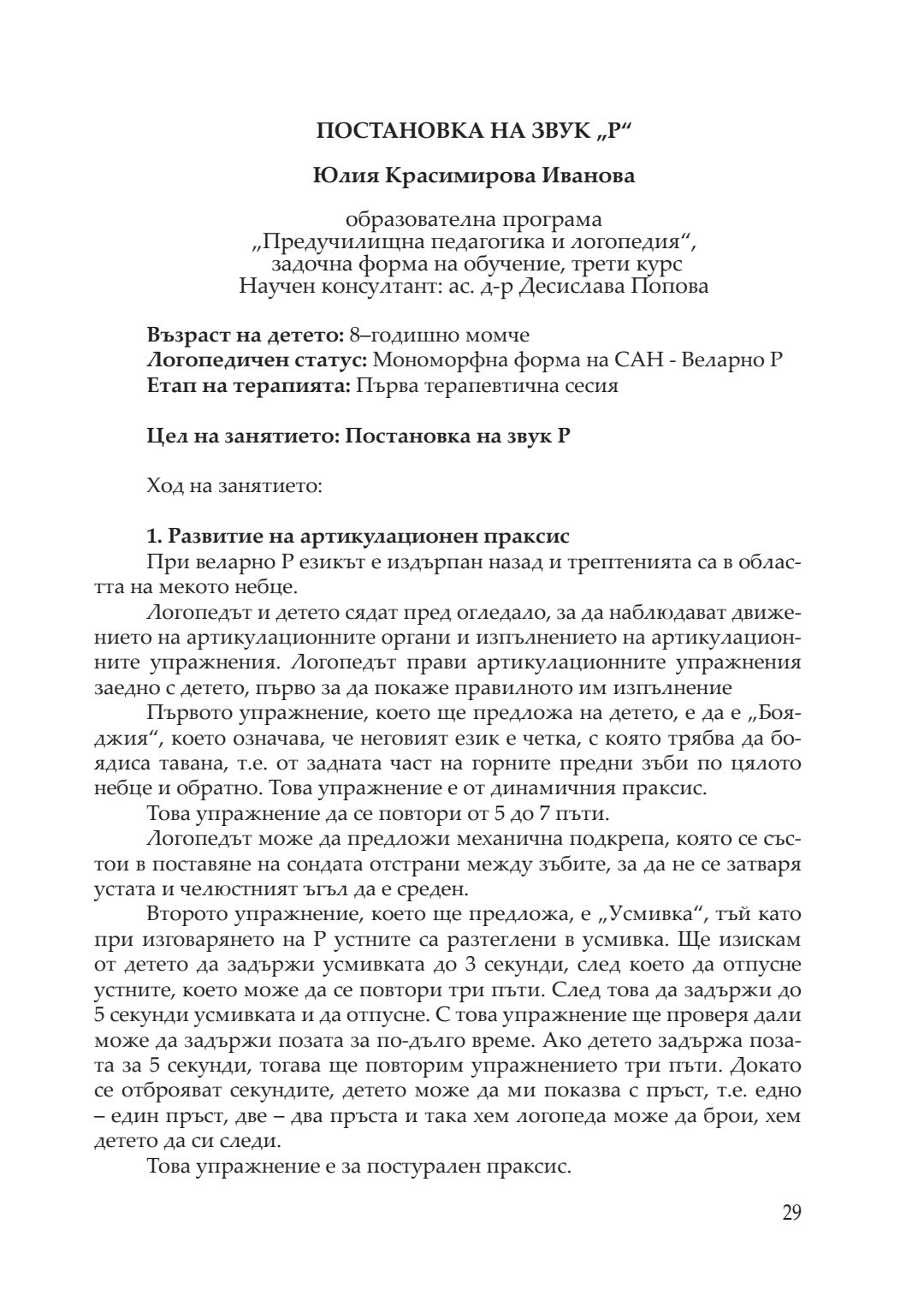 ПОСТАНОВКА НА ЗВУК „Р“

Юлия Красимирова Иванова

образователна програма
„Предучилищна педагогика и логопедия“,
задочна форма на обучение, трети курс
Научен консултант: ас. д-р Десислава Попова

Възраст на детето: 8–годишно момче
Логопедичен статус: Мономорфна форма на САН - Веларно Р
Етап на терапията: Първа терапевтична сесия

Цел на занятието: Постановка на звук Р

Ход на занятието:

1. Развитие на артикулационен праксис
При веларно Р езикът е издърпан назад и трептенията са в областта на мекото небце.

Логопедът и детето сядат пред огледало, за да наблюдават движението на артикулационните органи и изпълнението на артикулационните упражнения. Логопедът прави артикулационните упражнения заедно с детето, първо за да покаже правилното им изпълнение

Първото упражнение, което ще предложа на детето, е да е „Бояджия“, което означава, че неговият език е четка, с която трябва да боядиса тавана, т.е. от задната част на горните предни зъби по цялото небце и обратно. Това упражнение е от динамичния праксис.

Това упражнение да се повтори от 5 до 7 пъти.

Логопедът може да предложи механична подкрепа, която се състои в поставяне на сондата отстрани между зъбите, за да не се затваря устата и челюстният ъгъл да е среден.

Второто упражнение, което ще предложа, е „Усмивка“, тъй като при изговарянето на Р устните са разтеглени в усмивка. Ще изискам от детето да задържи усмивката до 3 секунди, след което да отпусне устните, което може да се повтори три пъти. След това да задържи до 5 секунди усмивката и да отпусне. С това упражнение ще проверя дали може да задържи позата за по-дълго време. Ако детето задържа позата за 5 секунди, тогава ще повторим упражнението три пъти. Докато се отброяват секундите, детето може да ми показва с пръст, т.е. едно – един пръст, две – два пръста и така хем логопеда може да брои, хем детето да си следи.

Това упражнение е за постурален праксис.

29